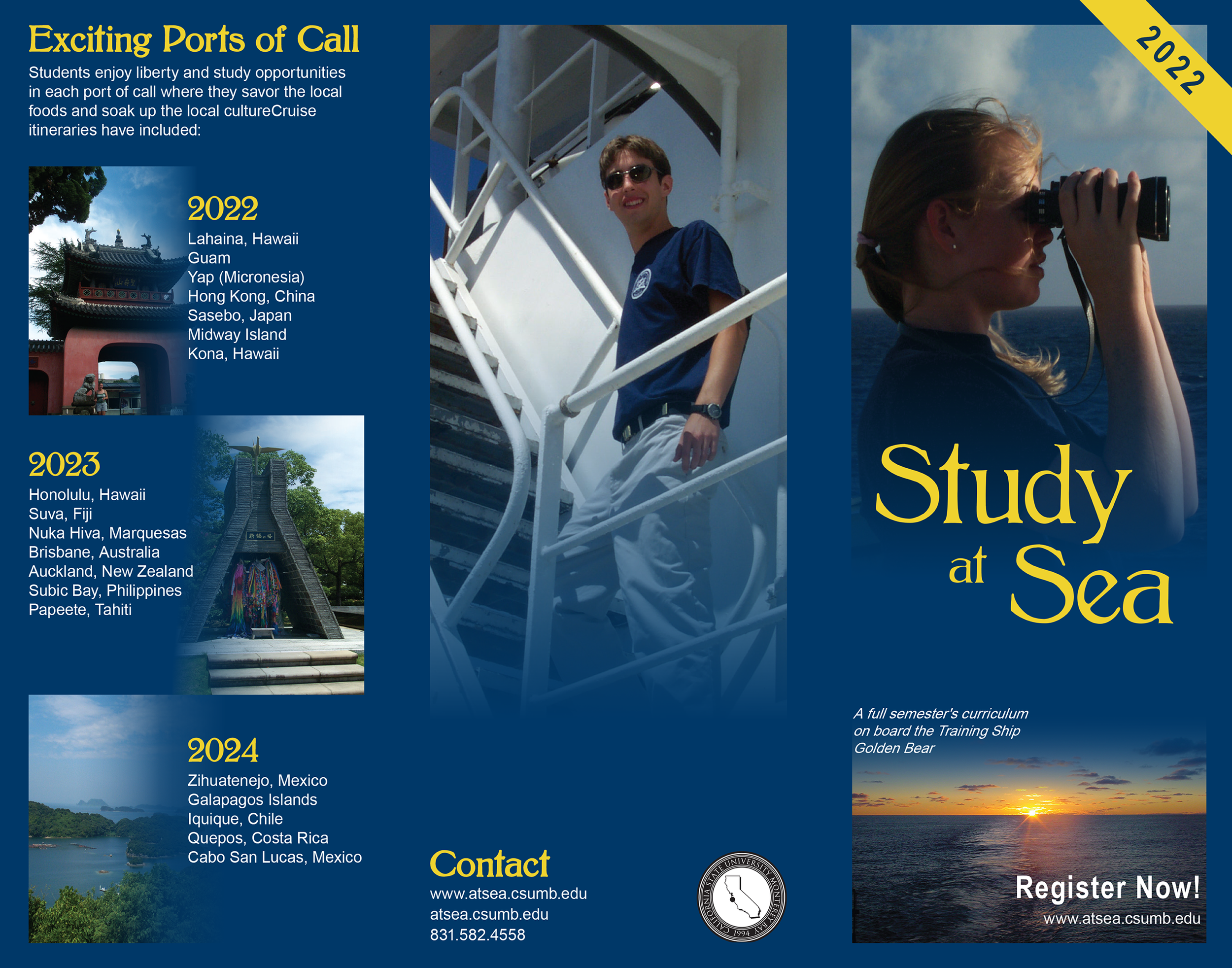 Exciting Ports of Call

Students enjoy liberty and study opportunities in each port of call where they savor the local foods and soak up the local cultureCruise itineraries have included:

2022

Lahaina, Hawaii
Guam
Yap (Micronesia)
Hong Kong, China
Sasebo, Japan
Midway Island
Kona, Hawaii

2023

Honolulu, Hawaii
Suva, Fiji
Nuka Hiva, Marquesas
Brisbane, Australia
Auckland, New Zealand
Subic Bay, Philippines
Papeete, Tahiti

2024

Zihuatenejo, Mexico
Galapagos Islands
Iquique, Chile
Quepos, Costa Rica
Cabo San Lucas, Mexico

Contact

www.atsea.csumb.edu
atsea.csumb.edu
831.582.4558

CALIFORNIA STATE UNIVERSITY MONTEREY BAY 1994

2022

Study at Sea

A full semester's curriculum on board the Training Ship Golden Bear

Register Now!
www.atsea.csumb.edu